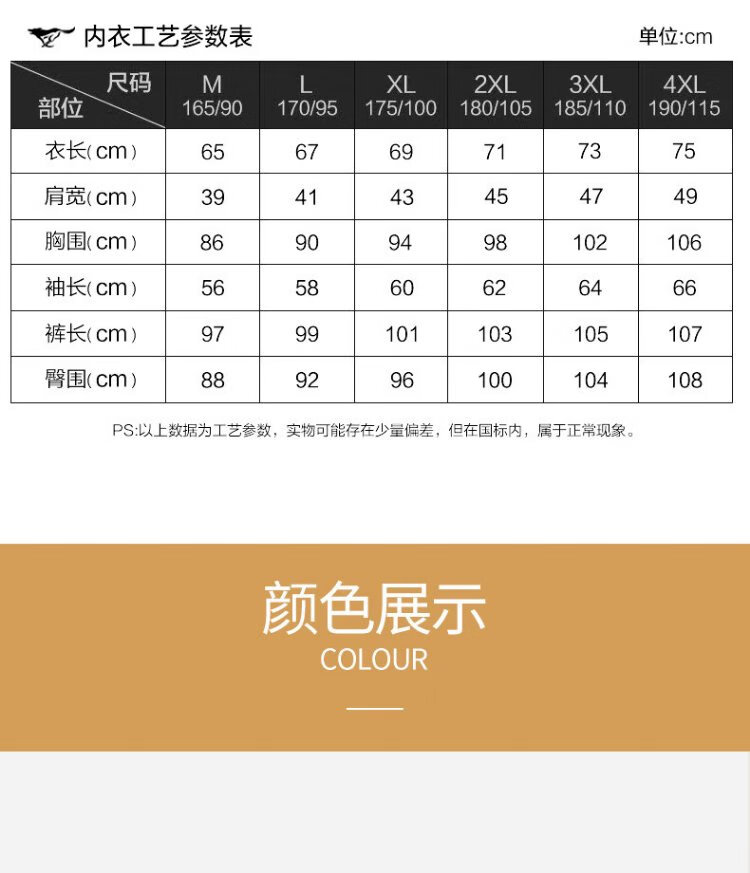 内衣工艺参数表

单位:cm

| 尺码 部位 | M 165/90 | L 170/95 | XL 175/100 | 2XL 180/105 | 3XL 185/110 | 4XL 190/115 |
|---|---|---|---|---|---|---|
| 衣长(cm) | 65 | 67 | 69 | 71 | 73 | 75 |
| 肩宽(cm) | 39 | 41 | 43 | 45 | 47 | 49 |
| 胸围(cm) | 86 | 90 | 94 | 98 | 102 | 106 |
| 袖长(cm) | 56 | 58 | 60 | 62 | 64 | 66 |
| 裤长(cm) | 97 | 99 | 101 | 103 | 105 | 107 |
| 臀围(cm) | 88 | 92 | 96 | 100 | 104 | 108 |

PS:以上数据为工艺参数，实物可能存在少量偏差，但在国标内，属于正常现象。

颜色展示
COLOUR